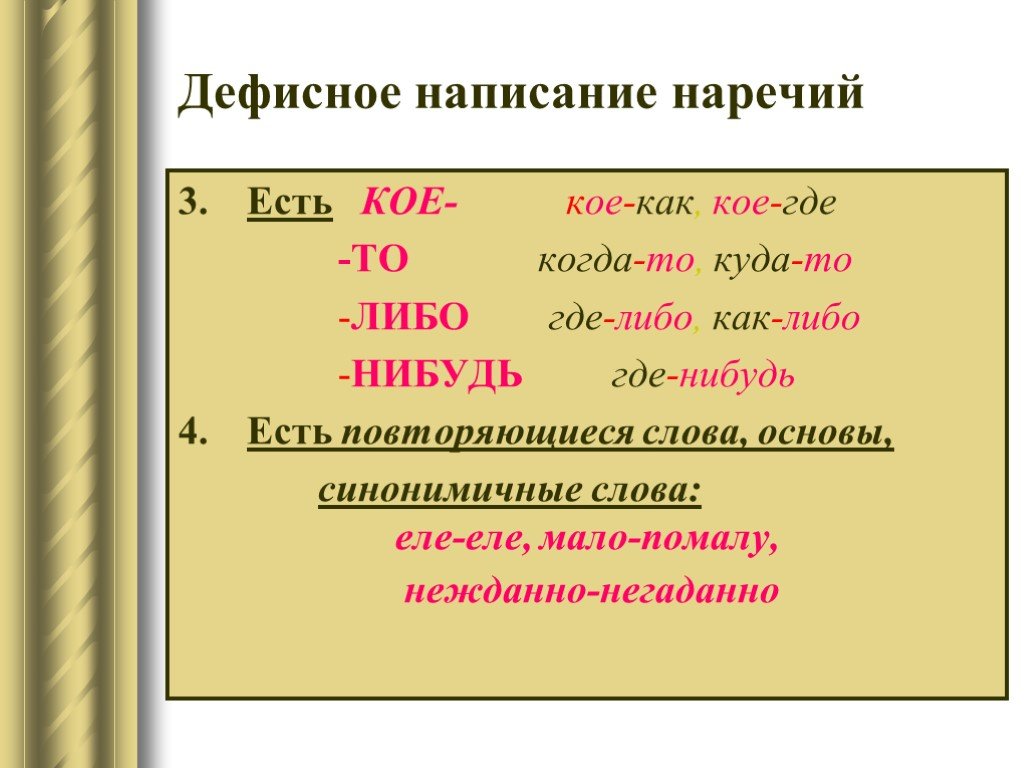 Дефисное написание наречий

3. Есть КОЕ- кое-как, кое-где

-ТО когда-то, куда-то

-ЛИБО где-либо, как-либо

-НИБУДЬ где-нибудь

4. Есть повторяющиеся слова, основы,

синонимичные слова:

еле-еле, мало-помалу,

нежданно-негаданно